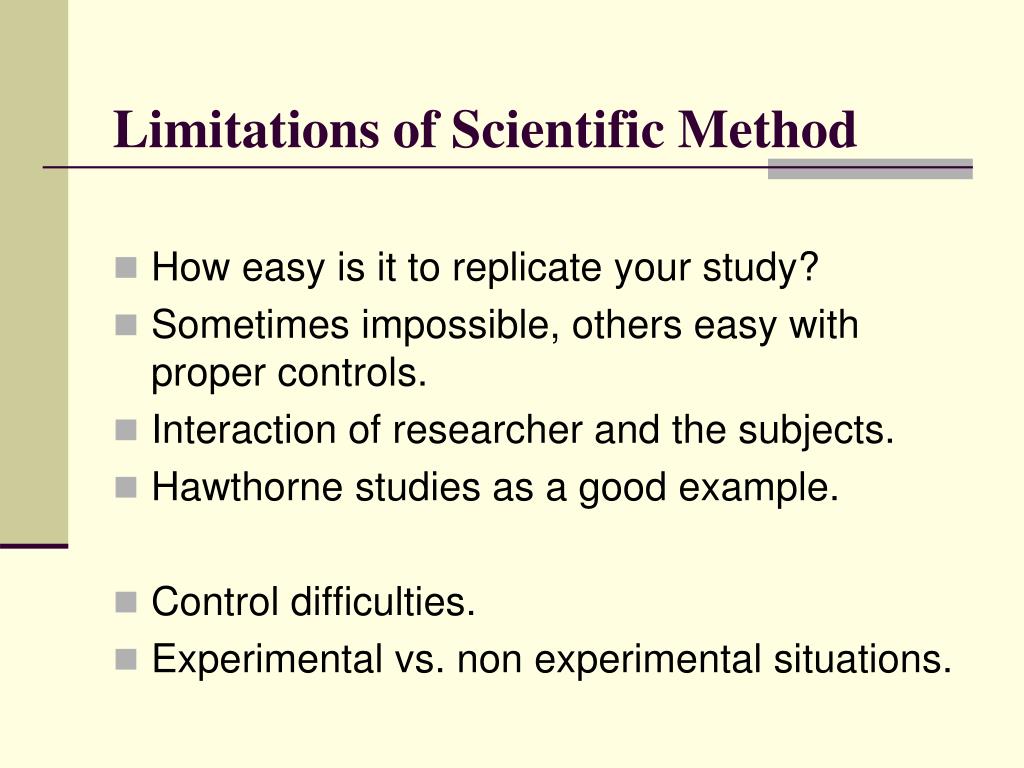 Limitations of Scientific Method

- How easy is it to replicate your study?
- Sometimes impossible, others easy with proper controls.
- Interaction of researcher and the subjects.
- Hawthorne studies as a good example.

- Control difficulties.
- Experimental vs. non experimental situations.